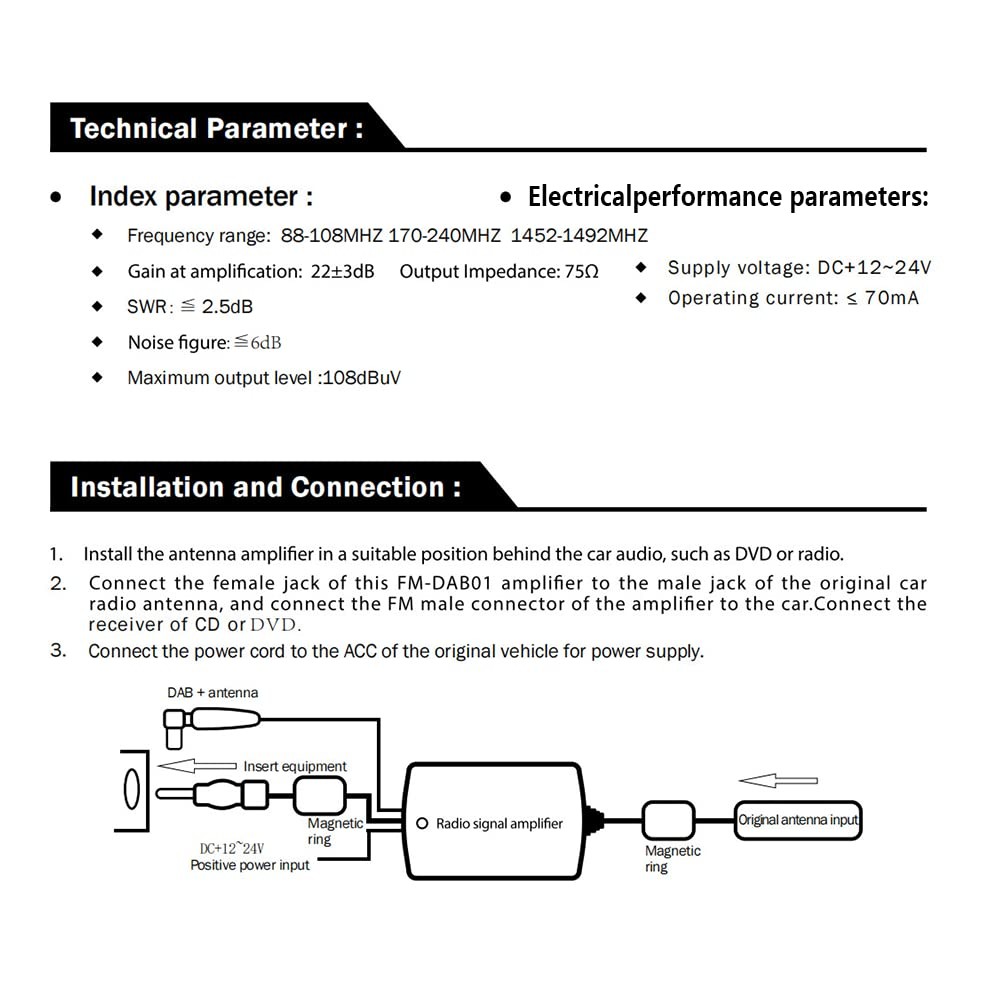 Technical Parameter :

• Index parameter :

◆ Frequency range: 88-108MHZ 170-240MHZ 1452-1492MHZ

◆ Gain at amplification: 22±3dB Output Impedance: 75Ω

◆ SWR: ≦ 2.5dB

◆ Noise figure: ≦6dB

◆ Maximum output level :108dBuV

• Electricalperformance parameters:

◆ Supply voltage: DC+12~24V

◆ Operating current: ≤ 70mA

Installation and Connection :

1. Install the antenna amplifier in a suitable position behind the car audio, such as DVD or radio.

2. Connect the female jack of this FM-DAB01 amplifier to the male jack of the original car radio antenna, and connect the FM male connector of the amplifier to the car.Connect the receiver of CD or DVD.

3. Connect the power cord to the ACC of the original vehicle for power supply.

DAB + antenna

Insert equipment

Magnetic ring

DC+12~24V
Positive power input

Radio signal amplifier

Magnetic ring

Original antenna input